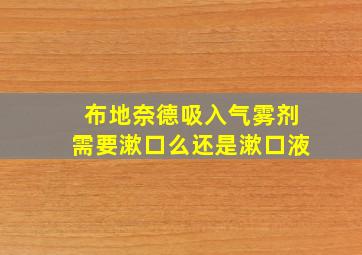 布地奈德吸入气雾剂
需要漱口么还是漱口液